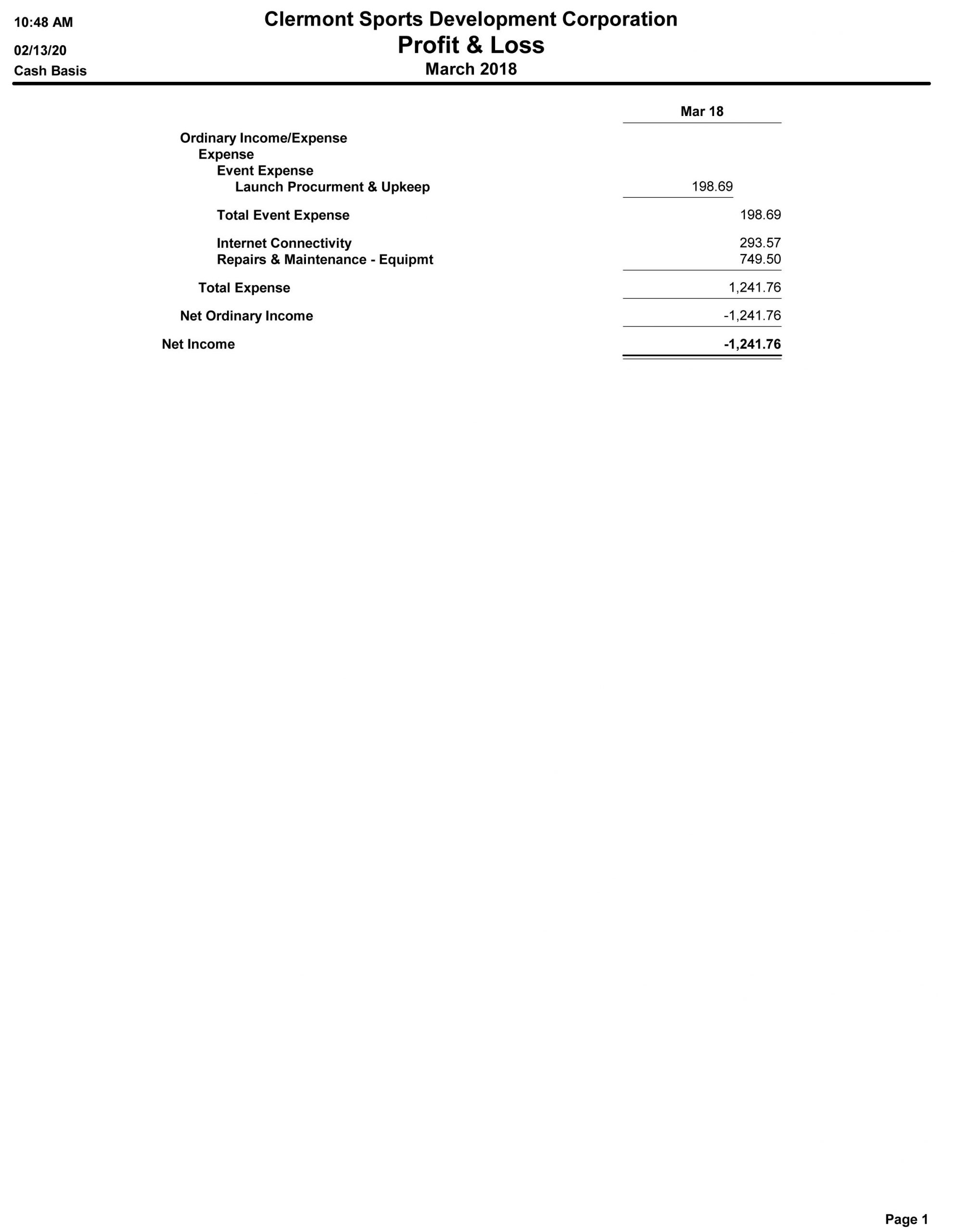 10:48 AM
02/13/20
Cash Basis

Clermont Sports Development Corporation
Profit & Loss
March 2018

| | Mar 18 |
|---|---|
| Ordinary Income/Expense | |
| Expense | |
| Event Expense | |
| Launch Procurment & Upkeep | 198.69 |
| Total Event Expense | 198.69 |
| Internet Connectivity | 293.57 |
| Repairs & Maintenance - Equipmt | 749.50 |
| Total Expense | 1,241.76 |
| Net Ordinary Income | -1,241.76 |
| Net Income | -1,241.76 |

Page 1